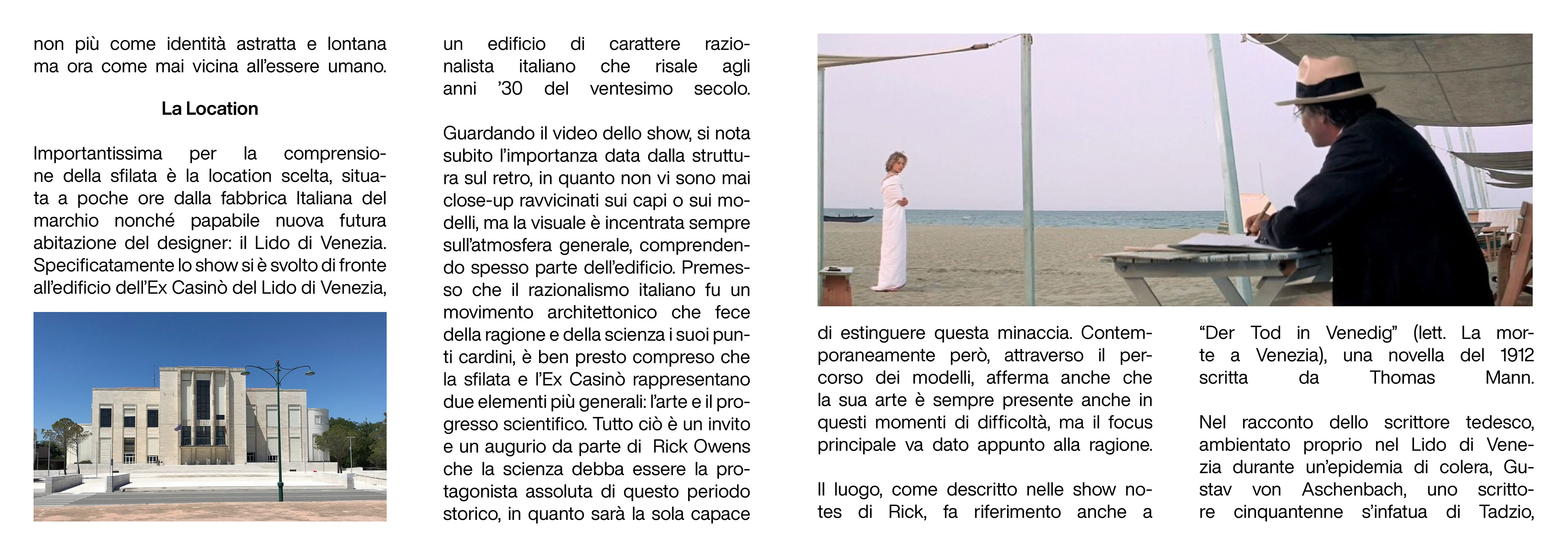 non più come identità astratta e lontana ma ora come mai vicina all'essere umano.

La Location

Importantissima per la comprensione della sfilata è la location scelta, situata a poche ore dalla fabbrica Italiana del marchio nonché papabile nuova futura abitazione del designer: il Lido di Venezia. Specificatamente lo show si è svolto di fronte all'edificio dell'Ex Casinò del Lido di Venezia, un edificio di carattere razionalista italiano che risale agli anni '30 del ventesimo secolo.

Guardando il video dello show, si nota subito l'importanza data dalla struttura sul retro, in quanto non vi sono mai close-up ravvicinati sui capi o sui modelli, ma la visuale è incentrata sempre sull'atmosfera generale, comprendendo spesso parte dell'edificio. Premesso che il razionalismo italiano fu un movimento architettonico che fece della ragione e della scienza i suoi punti cardini, è ben presto compreso che la sfilata e l'Ex Casinò rappresentano due elementi più generali: l'arte e il progresso scientifico. Tutto ciò è un invito e un augurio da parte di Rick Owens che la scienza debba essere la protagonista assoluta di questo periodo storico, in quanto sarà la sola capace di estinguere questa minaccia. Contemporaneamente però, attraverso il percorso dei modelli, afferma anche che la sua arte è sempre presente anche in questi momenti di difficoltà, ma il focus principale va dato appunto alla ragione.

Il luogo, come descritto nelle show notes di Rick, fa riferimento anche a "Der Tod in Venedig" (lett. La morte a Venezia), una novella del 1912 scritta da Thomas Mann.

Nel racconto dello scrittore tedesco, ambientato proprio nel Lido di Venezia durante un'epidemia di colera, Gustav von Aschenbach, uno scrittore cinquantenne s'infatua di Tadzio,